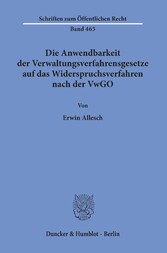 Schriften zum Öffentlichen Recht

Band 465

Die Anwendbarkeit der Verwaltungsverfahrensgesetze auf das Widerspruchsverfahren nach der VwGO

Von

Erwin Allesch

Duncker & Humblot · Berlin